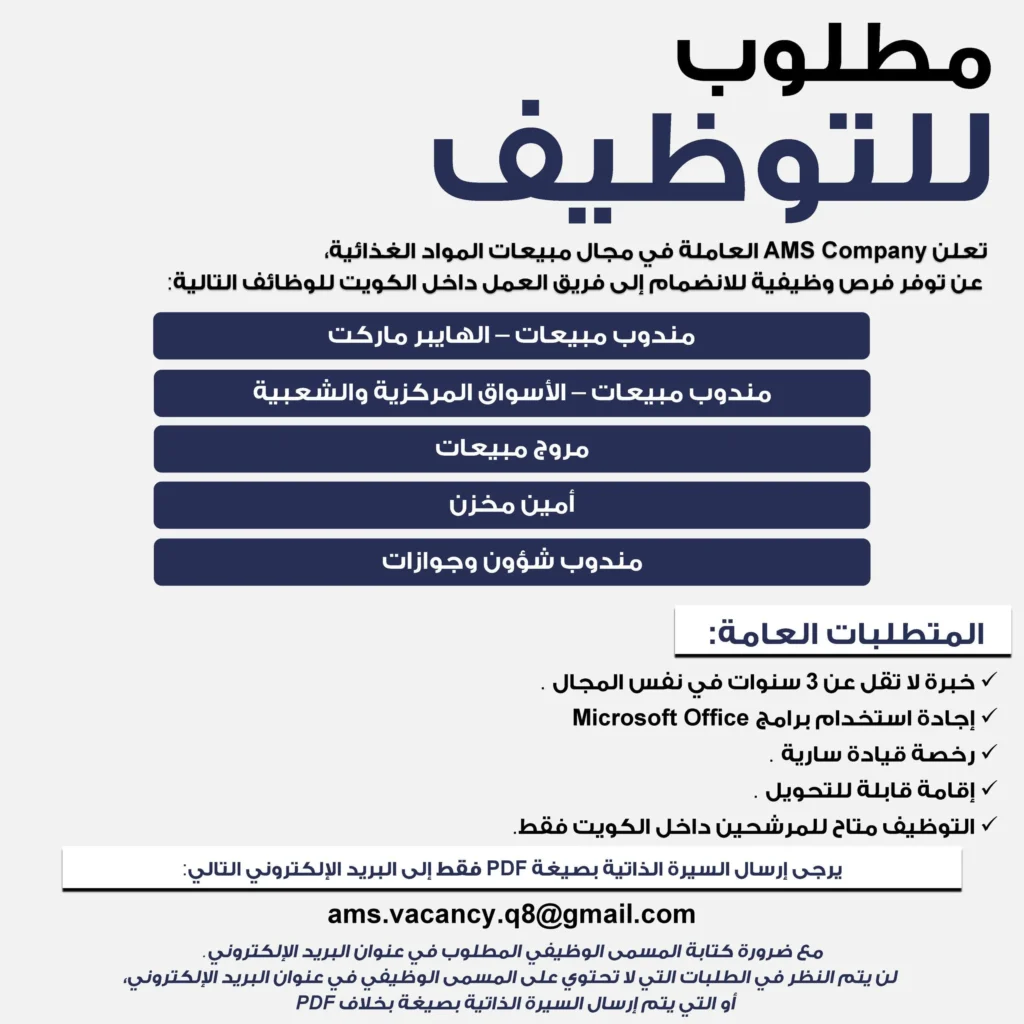 مطلوب
للتوظيف

تعلن AMS Company العاملة في مجال مبيعات المواد الغذائية،
عن توفر فرص وظيفية للانضمام إلى فريق العمل داخل الكويت للوظائف التالية:

مندوب مبيعات – الهايبر ماركت

مندوب مبيعات – الأسواق المركزية والشعبية

مروج مبيعات

أمين مخزن

مندوب شؤون وجوازات

المتطلبات العامة:

✓ خبرة لا تقل عن 3 سنوات في نفس المجال .
✓ إجادة استخدام برامج Microsoft Office
✓ رخصة قيادة سارية .
✓ إقامة قابلة للتحويل .
✓ التوظيف متاح للمرشحين داخل الكويت فقط.

يرجى إرسال السيرة الذاتية بصيغة PDF فقط إلى البريد الإلكتروني التالي:

ams.vacancy.q8@gmail.com

مع ضرورة كتابة المسمى الوظيفي المطلوب في عنوان البريد الإلكتروني.
لن يتم النظر في الطلبات التي لا تحتوي على المسمى الوظيفي في عنوان البريد الإلكتروني،
أو التي يتم إرسال السيرة الذاتية بصيغة بخلاف PDF